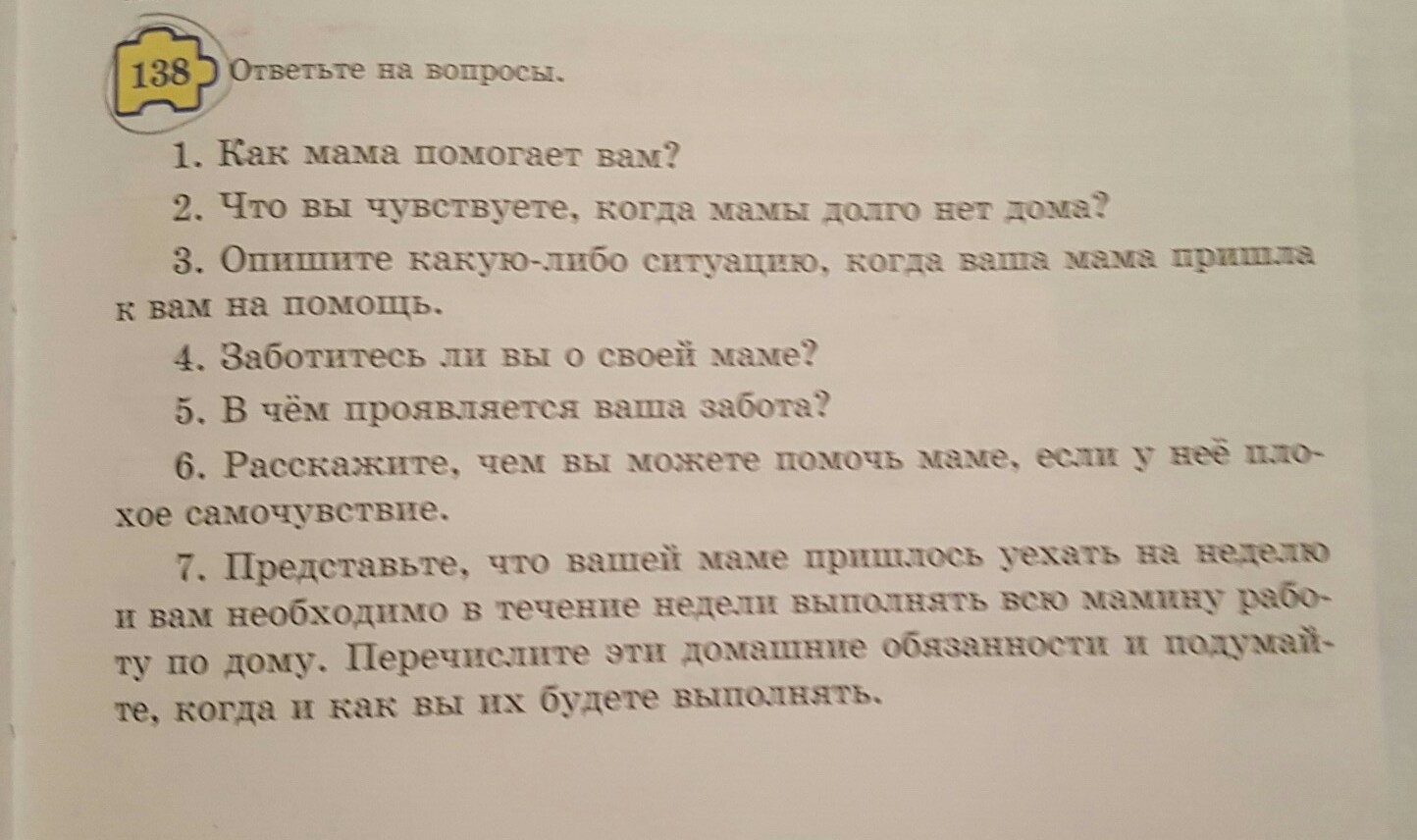 138 Ответьте на вопросы.

1. Как мама помогает вам?

2. Что вы чувствуете, когда мамы долго нет дома?

3. Опишите какую-либо ситуацию, когда ваша мама пришла к вам на помощь.

4. Заботитесь ли вы о своей маме?

5. В чём проявляется ваша забота?

6. Расскажите, чем вы можете помочь маме, если у неё плохое самочувствие.

7. Представьте, что вашей маме пришлось уехать на неделю и вам необходимо в течение недели выполнять всю мамину работу по дому. Перечислите эти домашние обязанности и подумайте, когда и как вы их будете выполнять.